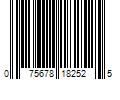 0 75678 18252 5